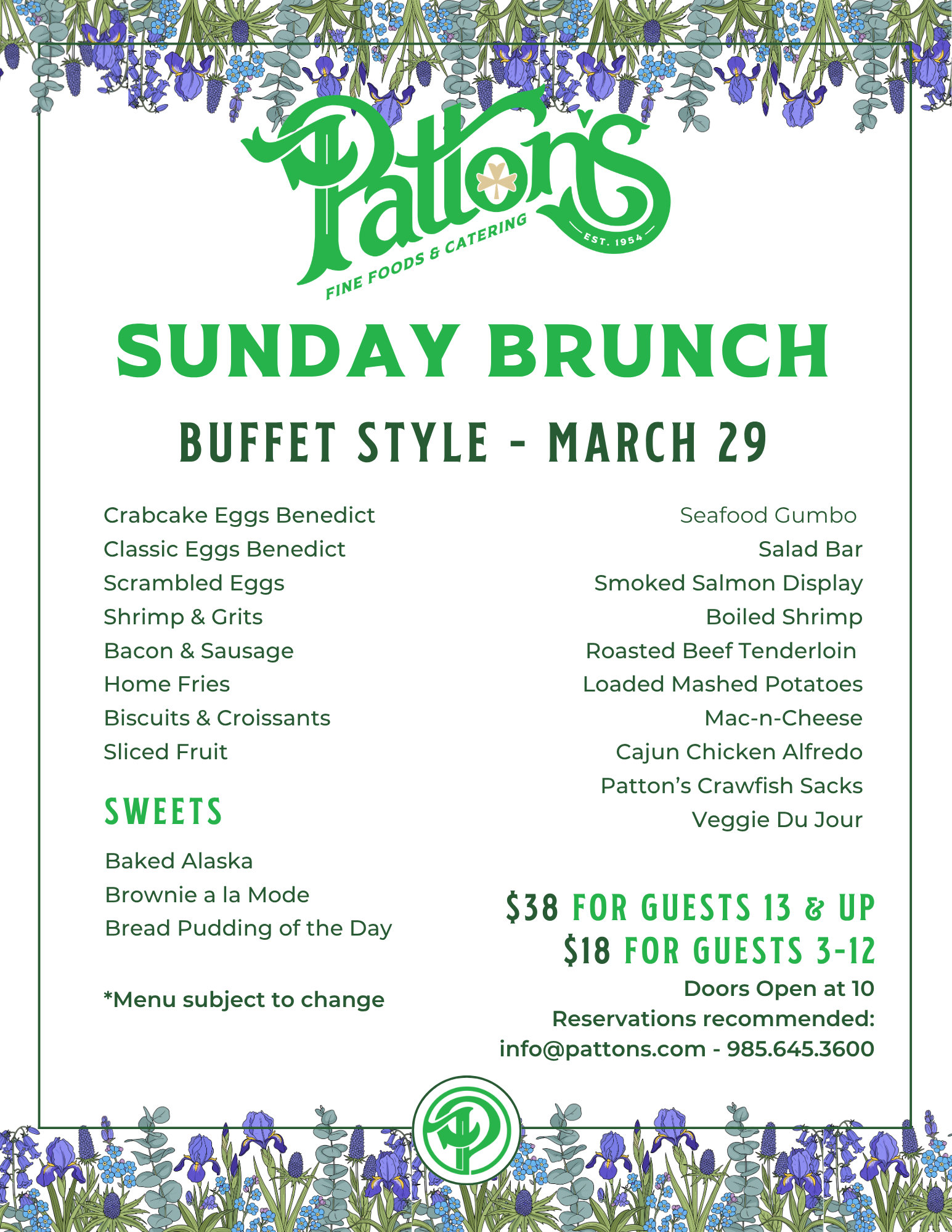 Patton's
FINE FOODS & CATERING
EST. 1954

SUNDAY BRUNCH

BUFFET STYLE - MARCH 29

Crabcake Eggs Benedict
Classic Eggs Benedict
Scrambled Eggs
Shrimp & Grits
Bacon & Sausage
Home Fries
Biscuits & Croissants
Sliced Fruit

SWEETS

Baked Alaska
Brownie a la Mode
Bread Pudding of the Day

*Menu subject to change

Seafood Gumbo
Salad Bar
Smoked Salmon Display
Boiled Shrimp
Roasted Beef Tenderloin
Loaded Mashed Potatoes
Mac-n-Cheese
Cajun Chicken Alfredo
Patton's Crawfish Sacks
Veggie Du Jour

$38 FOR GUESTS 13 & UP
$18 FOR GUESTS 3-12
Doors Open at 10
Reservations recommended:
info@pattons.com - 985.645.3600